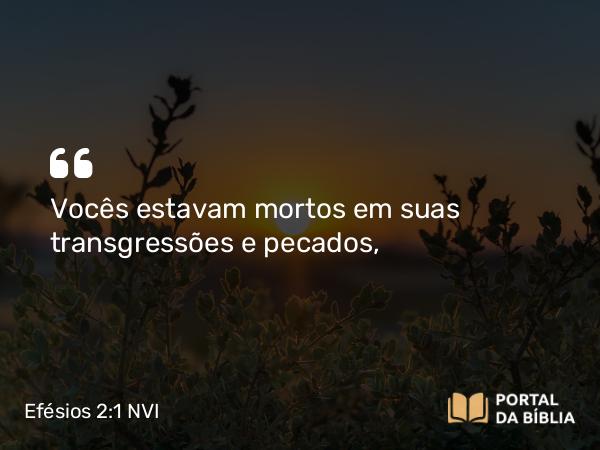 “

Vocês estavam mortos em suas transgressões e pecados,

Efésios 2:1 NVI

PORTAL DA BÍBLIA